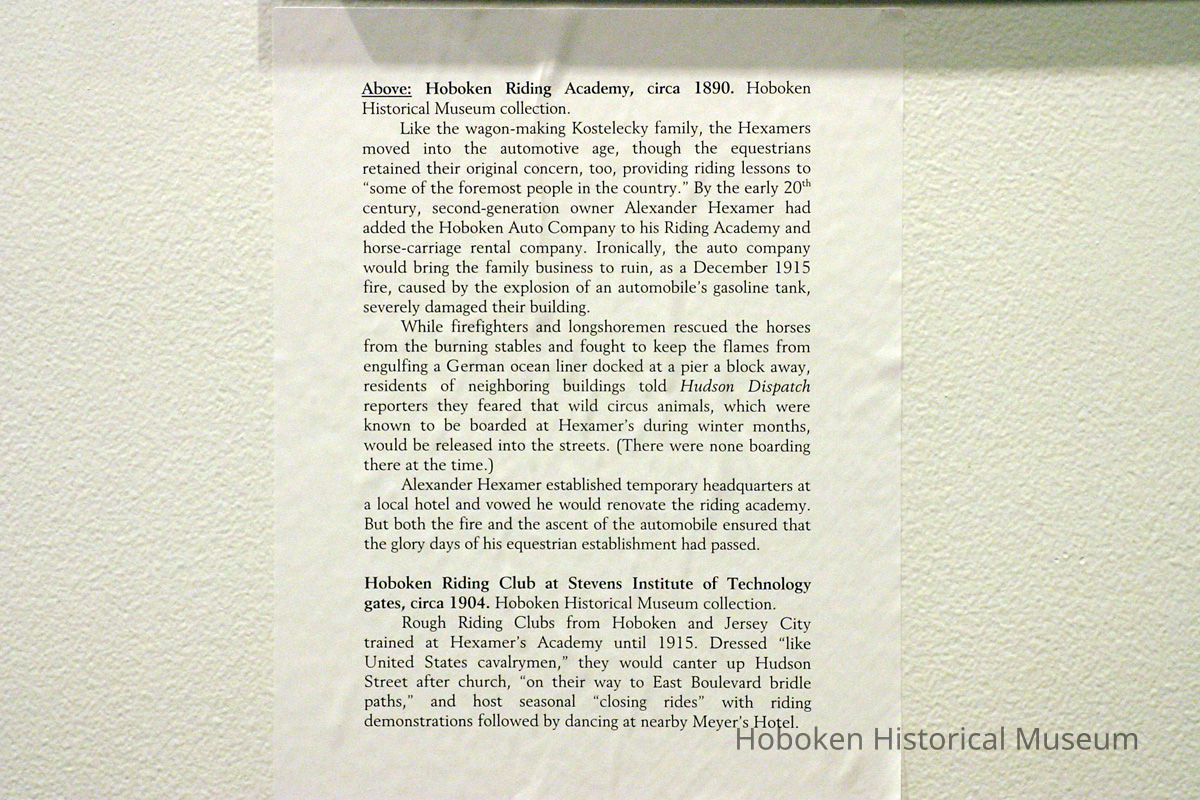 Above: Hoboken Riding Academy, circa 1890. Hoboken Historical Museum collection.

Like the wagon-making Kostelecky family, the Hexamers moved into the automotive age, though the equestrians retained their original concern, too, providing riding lessons to "some of the foremost people in the country." By the early 20$^{th}$ century, second-generation owner Alexander Hexamer had added the Hoboken Auto Company to his Riding Academy and horse-carriage rental company. Ironically, the auto company would bring the family business to ruin, as a December 1915 fire, caused by the explosion of an automobile's gasoline tank, severely damaged their building.

While firefighters and longshoremen rescued the horses from the burning stables and fought to keep the flames from engulfing a German ocean liner docked at a pier a block away, residents of neighboring buildings told Hudson Dispatch reporters they feared that wild circus animals, which were known to be boarded at Hexamer's during winter months, would be released into the streets. (There were none boarding there at the time.)

Alexander Hexamer established temporary headquarters at a local hotel and vowed he would renovate the riding academy. But both the fire and the ascent of the automobile ensured that the glory days of his equestrian establishment had passed.

Hoboken Riding Club at Stevens Institute of Technology gates, circa 1904. Hoboken Historical Museum collection.

Rough Riding Clubs from Hoboken and Jersey City trained at Hexamer's Academy until 1915. Dressed "like United States cavalrymen," they would canter up Hudson Street after church, "on their way to East Boulevard bridle paths," and host seasonal "closing rides" with riding demonstrations followed by dancing at nearby Meyer's Hotel.

Hoboken Historical Museum